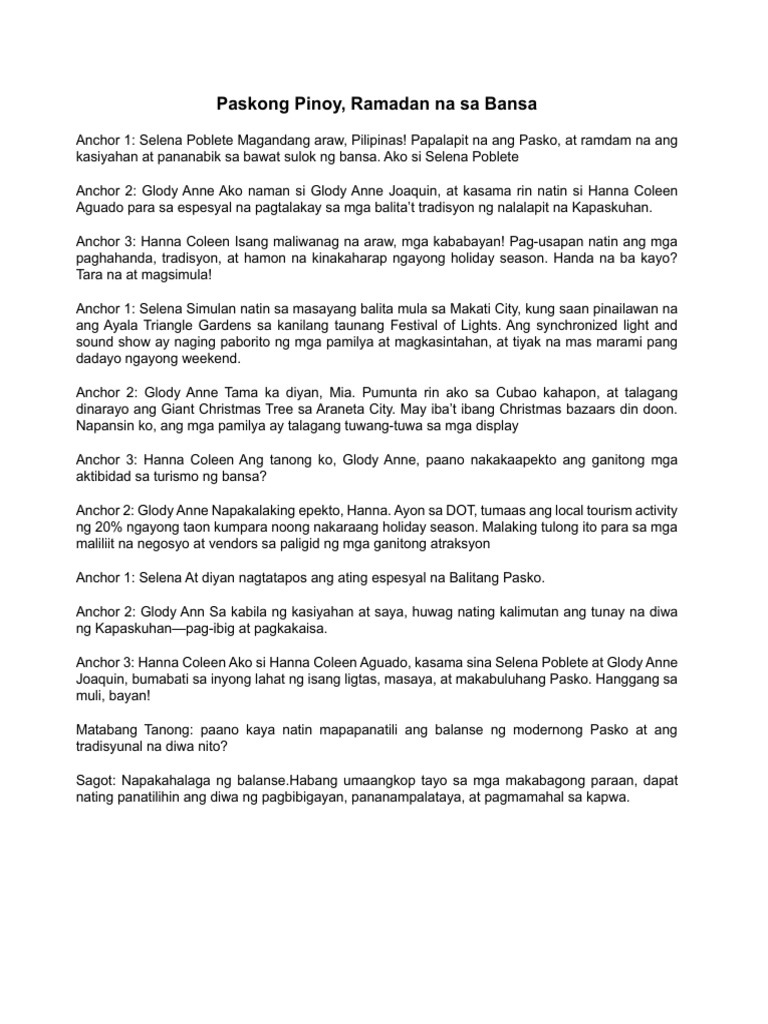 Paskong Pinoy, Ramadan na sa Bansa

Anchor 1: Selena Poblete Magandang araw, Pilipinas! Papalapit na ang Pasko, at ramdam na ang kasiyahan at pananabik sa bawat sulok ng bansa. Ako si Selena Poblete

Anchor 2: Glody Anne Ako naman si Glody Anne Joaquin, at kasama rin natin si Hanna Coleen Aguado para sa espesyal na pagtalakay sa mga balita't tradisyon ng nalalapit na Kapaskuhan.

Anchor 3: Hanna Coleen Isang maliwanag na araw, mga kababayan! Pag-usapan natin ang mga paghahanda, tradisyon, at hamon na kinakaharap ngayong holiday season. Handa na ba kayo? Tara na at magsimula!

Anchor 1: Selena Simulan natin sa masayang balita mula sa Makati City, kung saan pinailawan na ang Ayala Triangle Gardens sa kanilang taunang Festival of Lights. Ang synchronized light and sound show ay naging paborito ng mga pamilya at magkasintahan, at tiyak na mas marami pang dadayo ngayong weekend.

Anchor 2: Glody Anne Tama ka diyan, Mia. Pumunta rin ako sa Cubao kahapon, at talagang dinarayo ang Giant Christmas Tree sa Araneta City. May iba't ibang Christmas bazaars din doon. Napansin ko, ang mga pamilya ay talagang tuwang-tuwa sa mga display

Anchor 3: Hanna Coleen Ang tanong ko, Glody Anne, paano nakakaapekto ang ganitong mga aktibidad sa turismo ng bansa?

Anchor 2: Glody Anne Napakalaking epekto, Hanna. Ayon sa DOT, tumaas ang local tourism activity ng 20% ngayong taon kumpara noong nakaraang holiday season. Malaking tulong ito para sa mga maliliit na negosyo at vendors sa paligid ng mga ganitong atraksyon

Anchor 1: Selena At diyan nagtatapos ang ating espesyal na Balitang Pasko.

Anchor 2: Glody Ann Sa kabila ng kasiyahan at saya, huwag nating kalimutan ang tunay na diwa ng Kapaskuhan—pag-ibig at pagkakaisa.

Anchor 3: Hanna Coleen Ako si Hanna Coleen Aguado, kasama sina Selena Poblete at Glody Anne Joaquin, bumabati sa inyong lahat ng isang ligtas, masaya, at makabuluhang Pasko. Hanggang sa muli, bayan!

Matabang Tanong: paano kaya natin mapapanatili ang balanse ng modernong Pasko at ang tradisyunal na diwa nito?

Sagot: Napakahalaga ng balanse.Habang umaangkop tayo sa mga makabagong paraan, dapat nating panatilihin ang diwa ng pagbibigayan, pananampalataya, at pagmamahal sa kapwa.